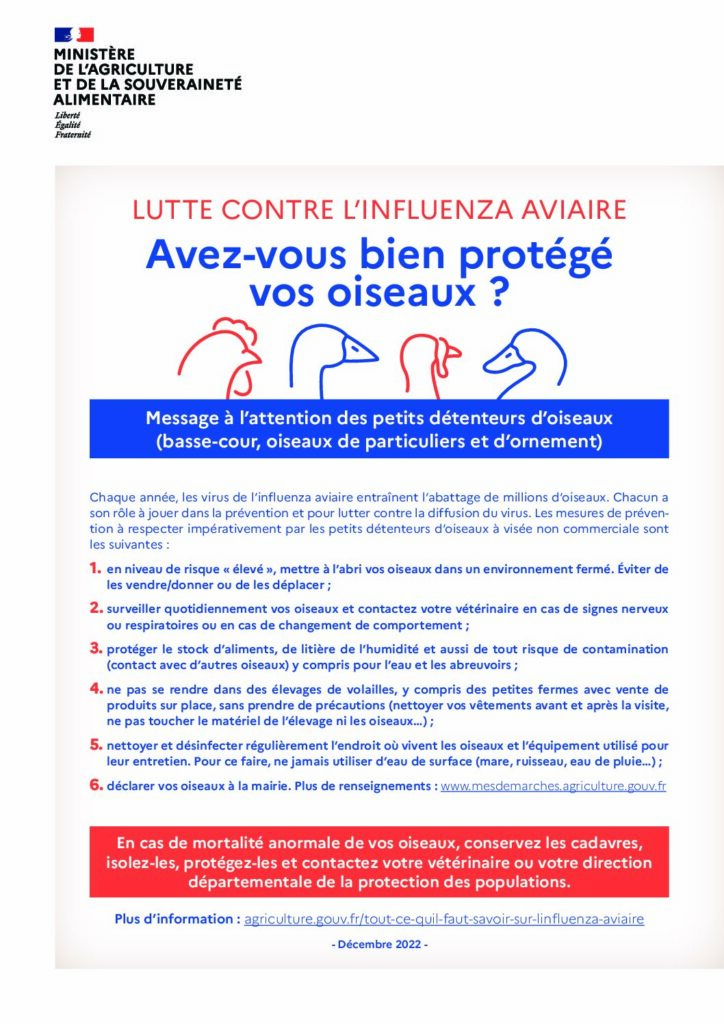 MINISTÈRE DE L'AGRICULTURE ET DE LA SOUVERAINETÉ ALIMENTAIRE
Liberté
Égalité
Fraternité

LUTTE CONTRE L'INFLUENZA AVIAIRE

Avez-vous bien protégé vos oiseaux ?

Message à l'attention des petits détenteurs d'oiseaux (basse-cour, oiseaux de particuliers et d'ornement)

Chaque année, les virus de l'influenza aviaire entraînent l'abattage de millions d'oiseaux. Chacun a son rôle à jouer dans la prévention et pour lutter contre la diffusion du virus. Les mesures de prévention à respecter impérativement par les petits détenteurs d'oiseaux à visée non commerciale sont les suivantes :

1. en niveau de risque « élevé », mettre à l'abri vos oiseaux dans un environnement fermé. Éviter de les vendre/donner ou de les déplacer ;

2. surveiller quotidiennement vos oiseaux et contactez votre vétérinaire en cas de signes nerveux ou respiratoires ou en cas de changement de comportement ;

3. protéger le stock d'aliments, de litière de l'humidité et aussi de tout risque de contamination (contact avec d'autres oiseaux) y compris pour l'eau et les abreuvoirs ;

4. ne pas se rendre dans des élevages de volailles, y compris des petites fermes avec vente de produits sur place, sans prendre de précautions (nettoyer vos vêtements avant et après la visite, ne pas toucher le matériel de l'élevage ni les oiseaux...) ;

5. nettoyer et désinfecter régulièrement l'endroit où vivent les oiseaux et l'équipement utilisé pour leur entretien. Pour ce faire, ne jamais utiliser d'eau de surface (mare, ruisseau, eau de pluie...) ;

6. déclarer vos oiseaux à la mairie. Plus de renseignements : www.mesdemarches.agriculture.gouv.fr

En cas de mortalité anormale de vos oiseaux, conservez les cadavres, isolez-les, protégez-les et contactez votre vétérinaire ou votre direction départementale de la protection des populations.

Plus d'information : agriculture.gouv.fr/tout-ce-quil-faut-savoir-sur-linfluenza-aviaire

- Décembre 2022 -